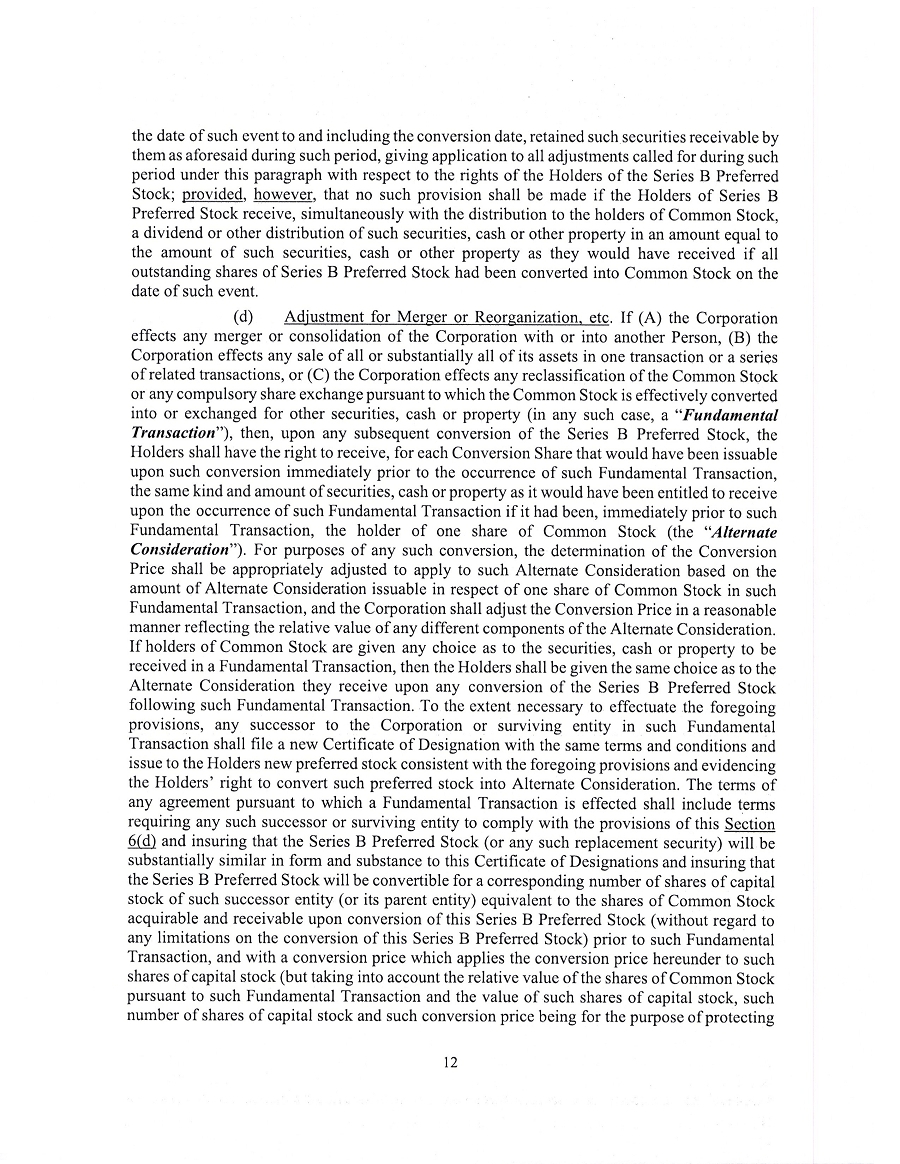 the date of such event to and including the conversion date, retained such securities receivable by them as aforesaid during such period, giving application to all adjustments called for during such period under this paragraph with respect to the rights of the Holders of the Series B Preferred Stock; provided, however, that no such provision shall be made if the Holders of Series B Preferred Stock receive, simultaneously with the distribution to the holders of Common Stock, a dividend or other distribution of such securities, cash or other property in an amount equal to the amount of such securities, cash or other property as they would have received if all outstanding shares of Series B Preferred Stock had been converted into Common Stock on the date of such event.

(d) Adjustment for Merger or Reorganization, etc. If (A) the Corporation effects any merger or consolidation of the Corporation with or into another Person, (B) the Corporation effects any sale of all or substantially all of its assets in one transaction or a series of related transactions, or (C) the Corporation effects any reclassification of the Common Stock or any compulsory share exchange pursuant to which the Common Stock is effectively converted into or exchanged for other securities, cash or property (in any such case, a "Fundamental Transaction"), then, upon any subsequent conversion of the Series B Preferred Stock, the Holders shall have the right to receive, for each Conversion Share that would have been issuable upon such conversion immediately prior to the occurrence of such Fundamental Transaction, the same kind and amount of securities, cash or property as it would have been entitled to receive upon the occurrence of such Fundamental Transaction if it had been, immediately prior to such Fundamental Transaction, the holder of one share of Common Stock (the "Alternate Consideration"). For purposes of any such conversion, the determination of the Conversion Price shall be appropriately adjusted to apply to such Alternate Consideration based on the amount of Alternate Consideration issuable in respect of one share of Common Stock in such Fundamental Transaction, and the Corporation shall adjust the Conversion Price in a reasonable manner reflecting the relative value of any different components of the Alternate Consideration. If holders of Common Stock are given any choice as to the securities, cash or property to be received in a Fundamental Transaction, then the Holders shall be given the same choice as to the Alternate Consideration they receive upon any conversion of the Series B Preferred Stock following such Fundamental Transaction. To the extent necessary to effectuate the foregoing provisions, any successor to the Corporation or surviving entity in such Fundamental Transaction shall file a new Certificate of Designation with the same terms and conditions and issue to the Holders new preferred stock consistent with the foregoing provisions and evidencing the Holders' right to convert such preferred stock into Alternate Consideration. The terms of any agreement pursuant to which a Fundamental Transaction is effected shall include terms requiring any such successor or surviving entity to comply with the provisions of this Section 6(d) and insuring that the Series B Preferred Stock (or any such replacement security) will be substantially similar in form and substance to this Certificate of Designations and insuring that the Series B Preferred Stock will be convertible for a corresponding number of shares of capital stock of such successor entity (or its parent entity) equivalent to the shares of Common Stock acquirable and receivable upon conversion of this Series B Preferred Stock (without regard to any limitations on the conversion of this Series B Preferred Stock) prior to such Fundamental Transaction, and with a conversion price which applies the conversion price hereunder to such shares of capital stock (but taking into account the relative value of the shares of Common Stock pursuant to such Fundamental Transaction and the value of such shares of capital stock, such number of shares of capital stock and such conversion price being for the purpose of protecting

12